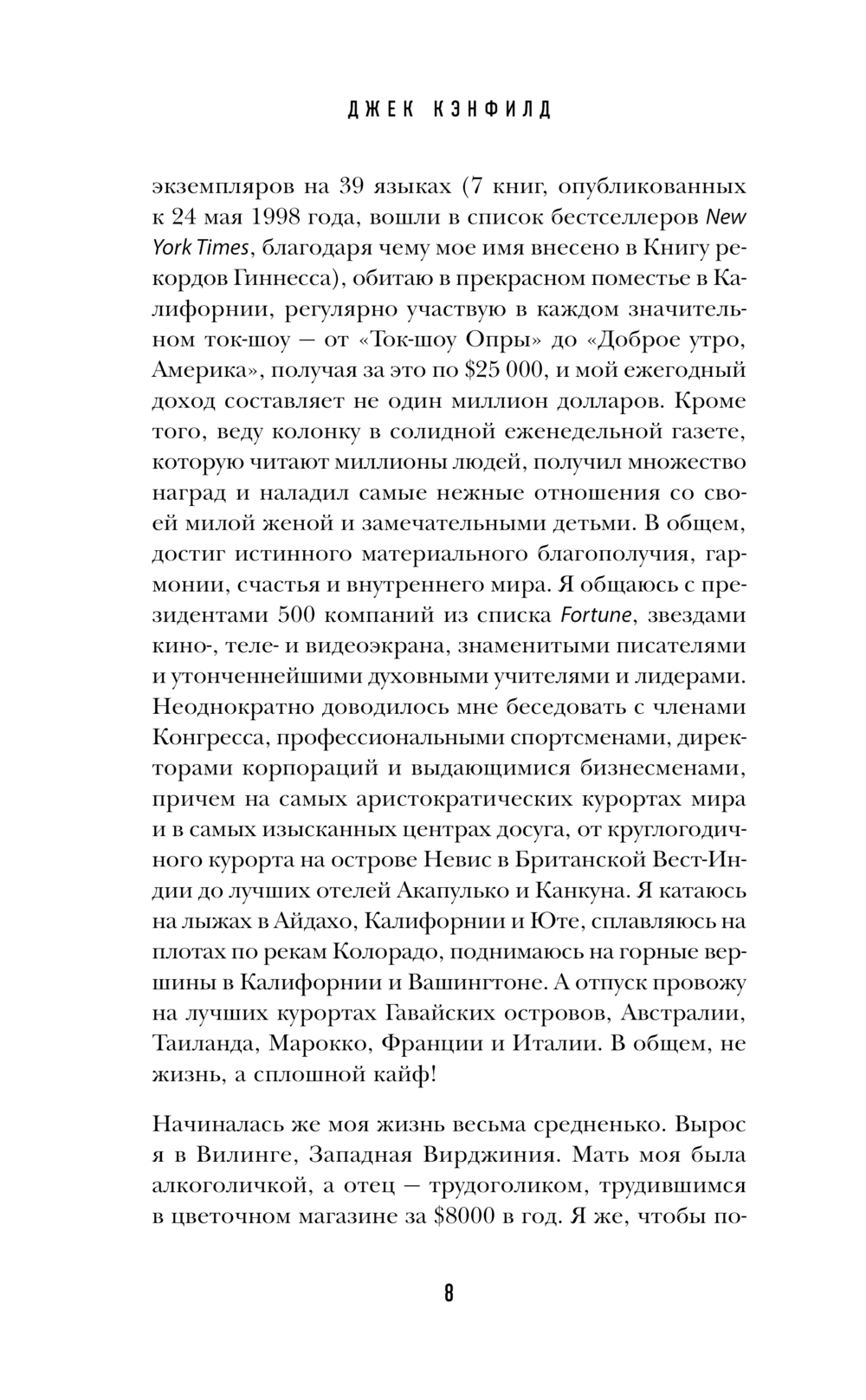 ДЖЕК КЭНФИЛД

экземпляров на 39 языках (7 книг, опубликованных к 24 мая 1998 года, вошли в список бестселлеров New York Times, благодаря чему мое имя внесено в Книгу рекордов Гиннесса), обитаю в прекрасном поместье в Калифорнии, регулярно участвую в каждом значительном ток-шоу — от «Ток-шоу Опры» до «Доброе утро, Америка», получая за это по \$25 000, и мой ежегодный доход составляет не один миллион долларов. Кроме того, веду колонку в солидной еженедельной газете, которую читают миллионы людей, получил множество наград и наладил самые нежные отношения со своей милой женой и замечательными детьми. В общем, достиг истинного материального благополучия, гармонии, счастья и внутреннего мира. Я общаюсь с президентами 500 компаний из списка Fortune, звездами кино-, теле- и видеоэкрана, знаменитыми писателями и утонченнейшими духовными учителями и лидерами. Неоднократно доводилось мне беседовать с членами Конгресса, профессиональными спортсменами, директорами корпораций и выдающимися бизнесменами, причем на самых аристократических курортах мира и в самых изысканных центрах досуга, от круглогодичного курорта на острове Невис в Британской Вест-Индии до лучших отелей Акапулько и Канкуна. Я катаюсь на лыжах в Айдахо, Калифорнии и Юте, сплавляюсь на плотах по рекам Колорадо, поднимаюсь на горные вершины в Калифорнии и Вашингтоне. А отпуск провожу на лучших курортах Гавайских островов, Австралии, Таиланда, Марокко, Франции и Италии. В общем, не жизнь, а сплошной кайф!

Начиналась же моя жизнь весьма средненько. Вырос я в Вилинге, Западная Вирджиния. Мать моя была алкоголичкой, а отец — трудоголиком, трудившимся в цветочном магазине за \$8000 в год. Я же, чтобы по-

8